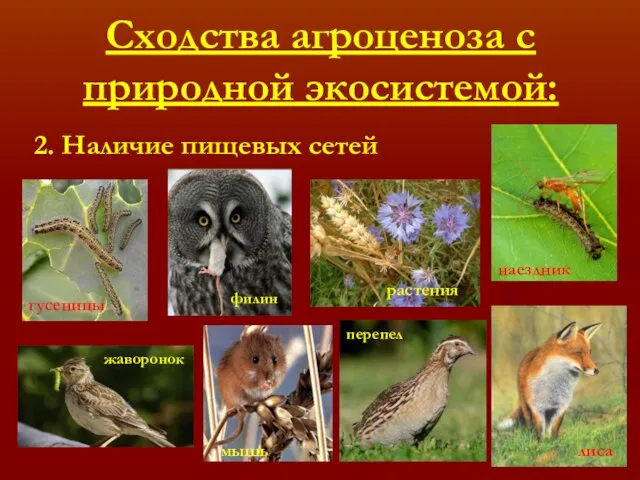 Сходства агроценоза с природной экосистемой:

2. Наличие пищевых сетей

гусеницы

филин

растения

наездник

жаворонок

мышь

перепел

лиса